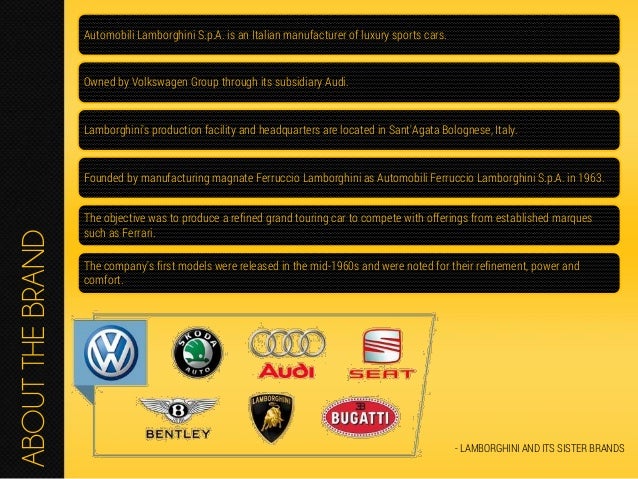 ABOUT THE BRAND

Automobili Lamborghini S.p.A. is an Italian manufacturer of luxury sports cars.

Owned by Volkswagen Group through its subsidiary Audi.

Lamborghini's production facility and headquarters are located in Sant'Agata Bolognese, Italy.

Founded by manufacturing magnate Ferruccio Lamborghini as Automobili Ferruccio Lamborghini S.p.A. in 1963.

The objective was to produce a refined grand touring car to compete with offerings from established marques such as Ferrari.

The company's first models were released in the mid-1960s and were noted for their refinement, power and comfort.

SKODA AUTO

Audi

SEAT

BENTLEY

LAMBORGHINI

BUGATTI

- LAMBORGHINI AND ITS SISTER BRANDS